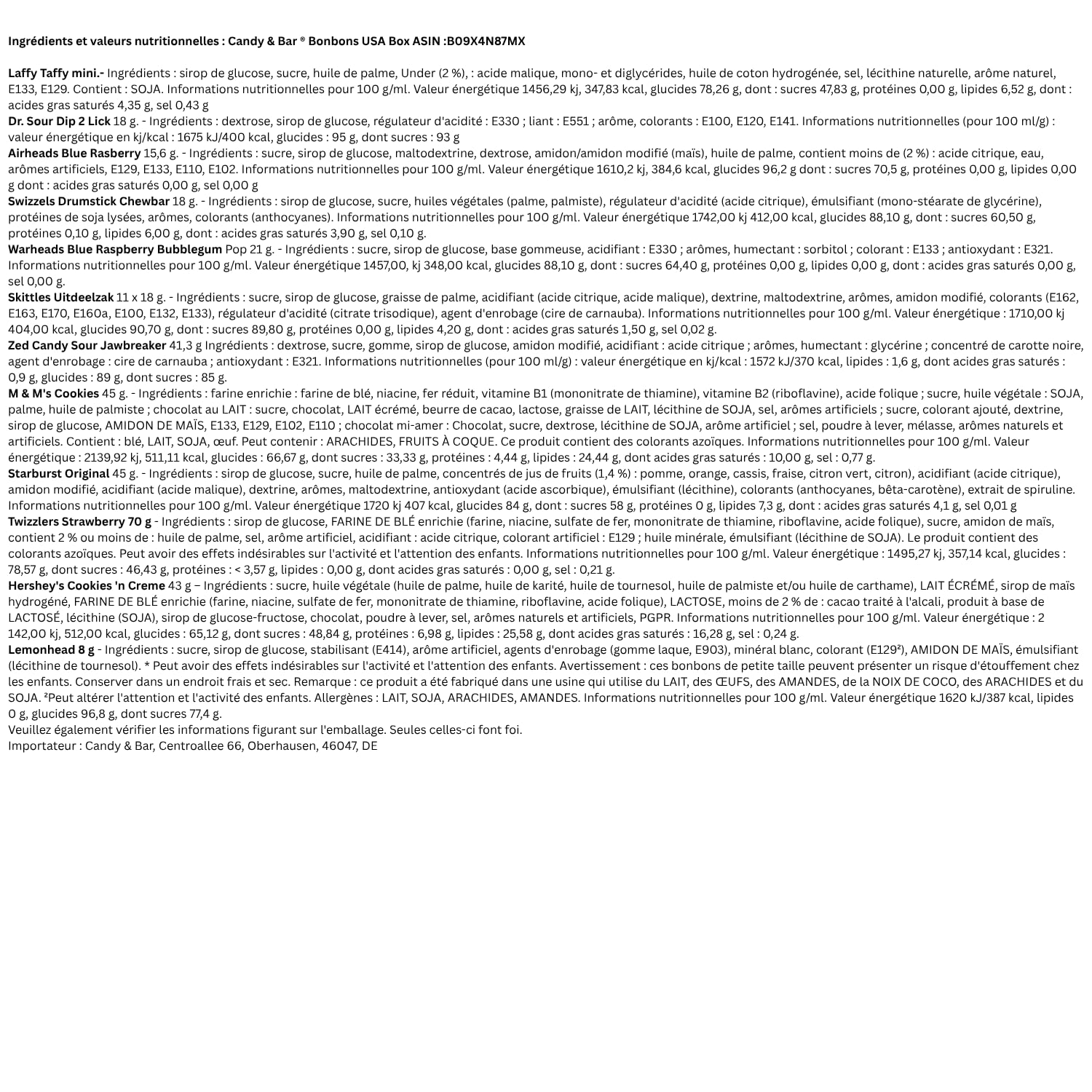 Ingrédients et valeurs nutritionnelles : Candy & Bar ® Bonbons USA Box ASIN :B09X4N87MX

Laffy Taffy mini.- Ingrédients : sirop de glucose, sucre, huile de palme, Under (2 %), : acide malique, mono- et diglycérides, huile de coton hydrogénée, sel, lécithine naturelle, arôme naturel, E133, E129. Contient : SOJA. Informations nutritionnelles pour 100 g/ml. Valeur énergétique 1456,29 kj, 347,83 kcal, glucides 78,26 g, dont : sucres 47,83 g, protéines 0,00 g, lipides 6,52 g, dont : acides gras saturés 4,35 g, sel 0,43 g
Dr. Sour Dip 2 Lick 18 g. - Ingrédients : dextrose, sirop de glucose, régulateur d'acidité : E330 ; liant : E551 ; arôme, colorants : E100, E120, E141. Informations nutritionnelles (pour 100 ml/g) : valeur énergétique en kj/kcal : 1675 kJ/400 kcal, glucides : 95 g, dont sucres : 93 g
Airheads Blue Rasberry 15,6 g. - Ingrédients : sucre, sirop de glucose, maltodextrine, dextrose, amidon/amidon modifié (maïs), huile de palme, contient moins de (2 %) : acide citrique, eau, arômes artificiels, E129, E133, E110, E102. Informations nutritionnelles pour 100 g/ml. Valeur énergétique 1610,2 kj, 384,6 kcal, glucides 96,2 g dont : sucres 70,5 g, protéines 0,00 g, lipides 0,00 g dont : acides gras saturés 0,00 g, sel 0,00 g
Swizzels Drumstick Chewbar 18 g. - Ingrédients : sirop de glucose, sucre, huiles végétales (palme, palmiste), régulateur d'acidité (acide citrique), émulsifiant (mono-stéarate de glycérine), protéines de soja lysées, arômes, colorants (anthocyanes). Informations nutritionnelles pour 100 g/ml. Valeur énergétique 1742,00 kj 412,00 kcal, glucides 88,10 g, dont : sucres 60,50 g, protéines 0,10 g, lipides 6,00 g, dont : acides gras saturés 3,90 g, sel 0,10 g.
Warheads Blue Raspberry Bubblegum Pop 21 g. - Ingrédients : sucre, sirop de glucose, base gommeuse, acidifiant : E330 ; arômes, humectant : sorbitol ; colorant : E133 ; antioxydant : E321. Informations nutritionnelles pour 100 g/ml. Valeur énergétique 1457,00, kj 348,00 kcal, glucides 88,10 g, dont : sucres 64,40 g, protéines 0,00 g, lipides 0,00 g, dont : acides gras saturés 0,00 g, sel 0,00 g.
Skittles Uitdeelzak 11 x 18 g. - Ingrédients : sucre, sirop de glucose, graisse de palme, acidifiant (acide citrique, acide malique), dextrine, maltodextrine, arômes, amidon modifié, colorants (E162, E163, E170, E160a, E100, E132, E133), régulateur d'acidité (citrate trisodique), agent d'enrobage (cire de carnauba). Informations nutritionnelles pour 100 g/ml. Valeur énergétique : 1710,00 kj 404,00 kcal, glucides 90,70 g, dont : sucres 89,80 g, protéines 0,00 g, lipides 4,20 g, dont : acides gras saturés 1,50 g, sel 0,02 g.
Zed Candy Sour Jawbreaker 41,3 g Ingrédients : dextrose, sucre, gomme, sirop de glucose, amidon modifié, acidifiant : acide citrique ; arômes, humectant : glycérine ; concentré de carotte noire, agent d'enrobage : cire de carnauba ; antioxydant : E321. Informations nutritionnelles (pour 100 ml/g) : valeur énergétique en kj/kcal : 1572 kJ/370 kcal, lipides : 1,6 g, dont acides gras saturés : 0,9 g, glucides : 89 g, dont sucres : 85 g.
M & M's Cookies 45 g. - Ingrédients : farine enrichie : farine de blé, niacine, fer réduit, vitamine B1 (mononitrate de thiamine), vitamine B2 (riboflavine), acide folique ; sucre, huile végétale : SOJA, palme, huile de palmiste ; chocolat au LAIT : sucre, chocolat, LAIT écrémé, beurre de cacao, lactose, graisse de LAIT, lécithine de SOJA, sel, arômes artificiels ; sucre, colorant ajouté, dextrine, sirop de glucose, AMIDON DE MAÏS, E133, E129, E102, E110 ; chocolat mi-amer : Chocolat, sucre, dextrose, lécithine de SOJA, arôme artificiel ; sel, poudre à lever, mélasse, arômes naturels et artificiels. Contient : blé, LAIT, SOJA, œuf. Peut contenir : ARACHIDES, FRUITS À COQUE. Ce produit contient des colorants azoïques. Informations nutritionnelles pour 100 g/ml. Valeur énergétique : 2139,92 kj, 511,11 kcal, glucides : 66,67 g, dont sucres : 33,33 g, protéines : 4,44 g, lipides : 24,44 g, dont acides gras saturés : 10,00 g, sel : 0,77 g.
Starburst Original 45 g. - Ingrédients : sirop de glucose, sucre, huile de palme, concentrés de jus de fruits (1,4 %) : pomme, orange, cassis, fraise, citron vert, citron), acidifiant (acide citrique), amidon modifié, acidifiant (acide malique), dextrine, arômes, maltodextrine, antioxydant (acide ascorbique), émulsifiant (lécithine), colorants (anthocyanes, bêta-carotène), extrait de spiruline. Informations nutritionnelles pour 100 g/ml. Valeur énergétique 1720 kj 407 kcal, glucides 84 g, dont : sucres 58 g, protéines 0 g, lipides 7,3 g, dont : acides gras saturés 4,1 g, sel 0,01 g
Twizzlers Strawberry 70 g - Ingrédients : sirop de glucose, FARINE DE BLÉ enrichie (farine, niacine, sulfate de fer, mononitrate de thiamine, riboflavine, acide folique), sucre, amidon de maïs, contient 2 % ou moins de : huile de palme, sel, arôme artificiel, acidifiant : acide citrique, colorant artificiel : E129 ; huile minérale, émulsifiant (lécithine de SOJA). Le produit contient des colorants azoïques. Peut avoir des effets indésirables sur l'activité et l'attention des enfants. Informations nutritionnelles pour 100 g/ml. Valeur énergétique : 1495,27 kj, 357,14 kcal, glucides : 78,57 g, dont sucres : 46,43 g, protéines : < 3,57 g, lipides : 0,00 g, dont acides gras saturés : 0,00 g, sel : 0,21 g.
Hershey's Cookies 'n Creme 43 g – Ingrédients : sucre, huile végétale (huile de palme, huile de karité, huile de tournesol, huile de palmiste et/ou huile de carthame), LAIT ÉCRÉMÉ, sirop de maïs hydrogéné, FARINE DE BLÉ enrichie (farine, niacine, sulfate de fer, mononitrate de thiamine, riboflavine, acide folique), LACTOSE, moins de 2 % de : cacao traité à l'alcali, produit à base de LACTOSÉ, lécithine (SOJA), sirop de glucose-fructose, chocolat, poudre à lever, sel, arômes naturels et artificiels, PGPR. Informations nutritionnelles pour 100 g/ml. Valeur énergétique : 2 142,00 kj, 512,00 kcal, glucides : 65,12 g, dont sucres : 48,84 g, protéines : 6,98 g, lipides : 25,58 g, dont acides gras saturés : 16,28 g, sel : 0,24 g.
Lemonhead 8 g - Ingrédients : sucre, sirop de glucose, stabilisant (E414), arôme artificiel, agents d'enrobage (gomme laque, E903), minéral blanc, colorant (E129²), AMIDON DE MAÏS, émulsifiant (lécithine de tournesol). * Peut avoir des effets indésirables sur l'activité et l'attention des enfants. Avertissement : ces bonbons de petite taille peuvent présenter un risque d'étouffement chez les enfants. Conserver dans un endroit frais et sec. Remarque : ce produit a été fabriqué dans une usine qui utilise du LAIT, des ŒUFS, des AMANDES, de la NOIX DE COCO, des ARACHIDES et du SOJA. ²Peut altérer l'attention et l'activité des enfants. Allergènes : LAIT, SOJA, ARACHIDES, AMANDES. Informations nutritionnelles pour 100 g/ml. Valeur énergétique 1620 kJ/387 kcal, lipides 0 g, glucides 96,8 g, dont sucres 77,4 g.
Veuillez également vérifier les informations figurant sur l'emballage. Seules celles-ci font foi.
Importateur : Candy & Bar, Centroallee 66, Oberhausen, 46047, DE